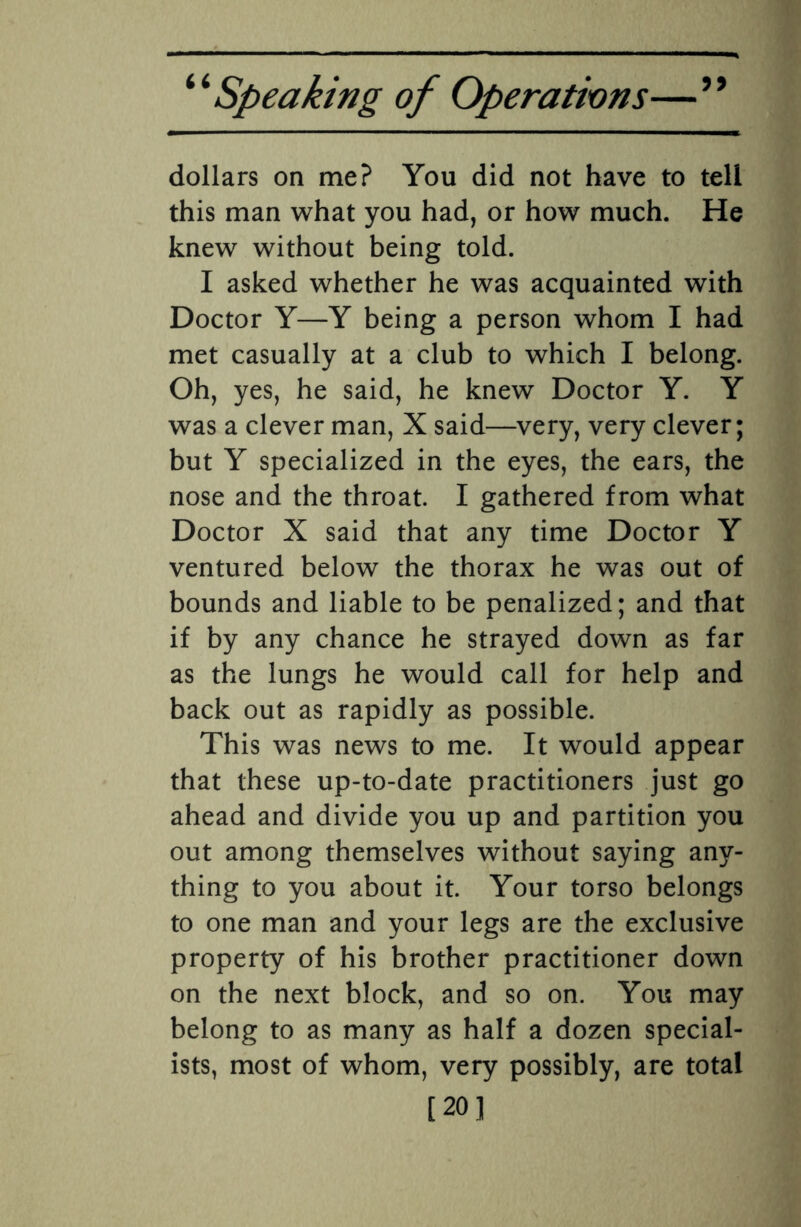 "Speaking of Operations—"

dollars on me? You did not have to tell this man what you had, or how much. He knew without being told.

I asked whether he was acquainted with Doctor Y—Y being a person whom I had met casually at a club to which I belong. Oh, yes, he said, he knew Doctor Y. Y was a clever man, X said—very, very clever; but Y specialized in the eyes, the ears, the nose and the throat. I gathered from what Doctor X said that any time Doctor Y ventured below the thorax he was out of bounds and liable to be penalized; and that if by any chance he strayed down as far as the lungs he would call for help and back out as rapidly as possible.

This was news to me. It would appear that these up-to-date practitioners just go ahead and divide you up and partition you out among themselves without saying anything to you about it. Your torso belongs to one man and your legs are the exclusive property of his brother practitioner down on the next block, and so on. You may belong to as many as half a dozen specialists, most of whom, very possibly, are total

[20]